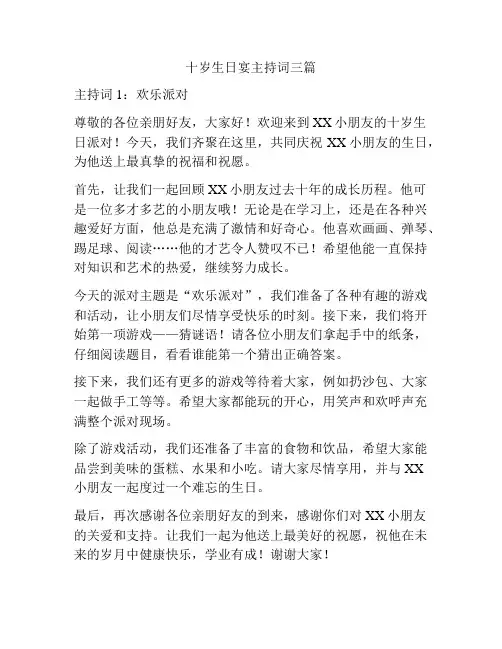 十岁生日宴主持词三篇

主持词 1：欢乐派对

尊敬的各位亲朋好友，大家好！欢迎来到 XX 小朋友的十岁生日派对！今天，我们齐聚在这里，共同庆祝 XX 小朋友的生日，为他送上最真挚的祝福和祝愿。

首先，让我们一起回顾 XX 小朋友过去十年的成长历程。他可是一位多才多艺的小朋友哦！无论是在学习上，还是在各种兴趣爱好方面，他总是充满了激情和好奇心。他喜欢画画、弹琴、踢足球、阅读……他的才艺令人赞叹不已！希望他能一直保持对知识和艺术的热爱，继续努力成长。

今天的派对主题是“欢乐派对”，我们准备了各种有趣的游戏和活动，让小朋友们尽情享受快乐的时刻。接下来，我们将开始第一项游戏——猜谜语！请各位小朋友们拿起手中的纸条，仔细阅读题目，看看谁能第一个猜出正确答案。

接下来，我们还有更多的游戏等待着大家，例如扔沙包、大家一起做手工等等。希望大家都能玩的开心，用笑声和欢呼声充满整个派对现场。

除了游戏活动，我们还准备了丰富的食物和饮品，希望大家能品尝到美味的蛋糕、水果和小吃。请大家尽情享用，并与 XX 小朋友一起度过一个难忘的生日。

最后，再次感谢各位亲朋好友的到来，感谢你们对 XX 小朋友的关爱和支持。让我们一起为他送上最美好的祝愿，祝他在未来的岁月中健康快乐，学业有成！谢谢大家！